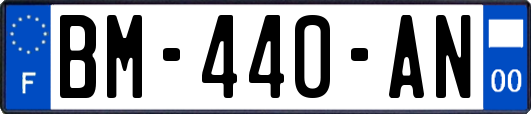 F
BM-440-AN
00